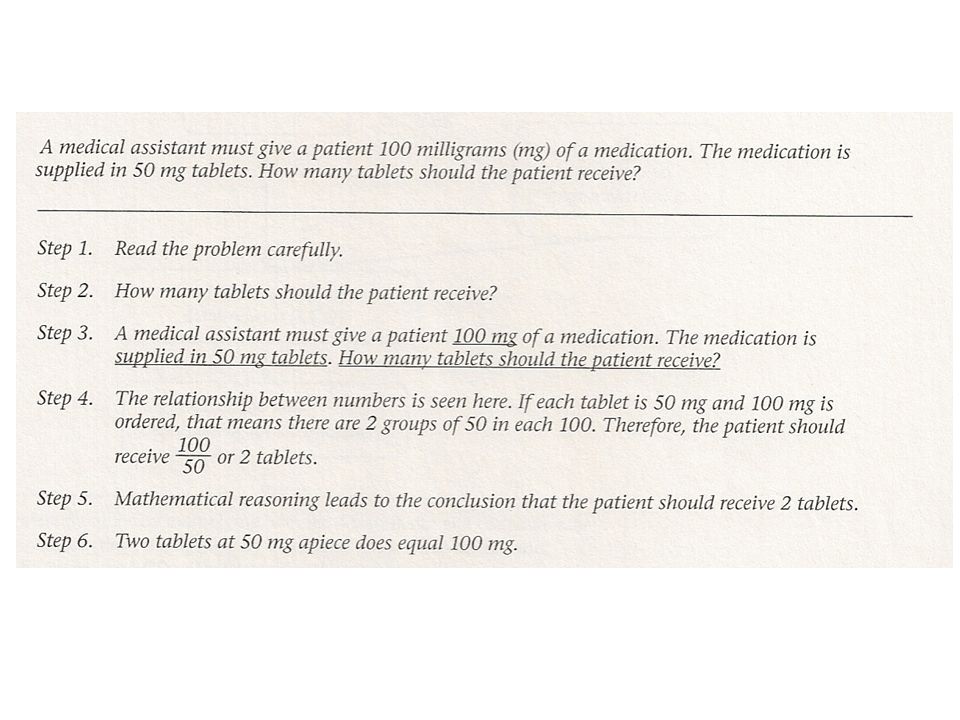 A medical assistant must give a patient 100 milligrams (mg) of a medication. The medication is supplied in 50 mg tablets. How many tablets should the patient receive?

Step 1. Read the problem carefully.

Step 2. How many tablets should the patient receive?

Step 3. A medical assistant must give a patient 100 mg of a medication. The medication is supplied in 50 mg tablets. How many tablets should the patient receive?

Step 4. The relationship between numbers is seen here. If each tablet is 50 mg and 100 mg is ordered, that means there are 2 groups of 50 in each 100. Therefore, the patient should receive $\frac{100}{50}$ or 2 tablets.

Step 5. Mathematical reasoning leads to the conclusion that the patient should receive 2 tablets.

Step 6. Two tablets at 50 mg apiece does equal 100 mg.